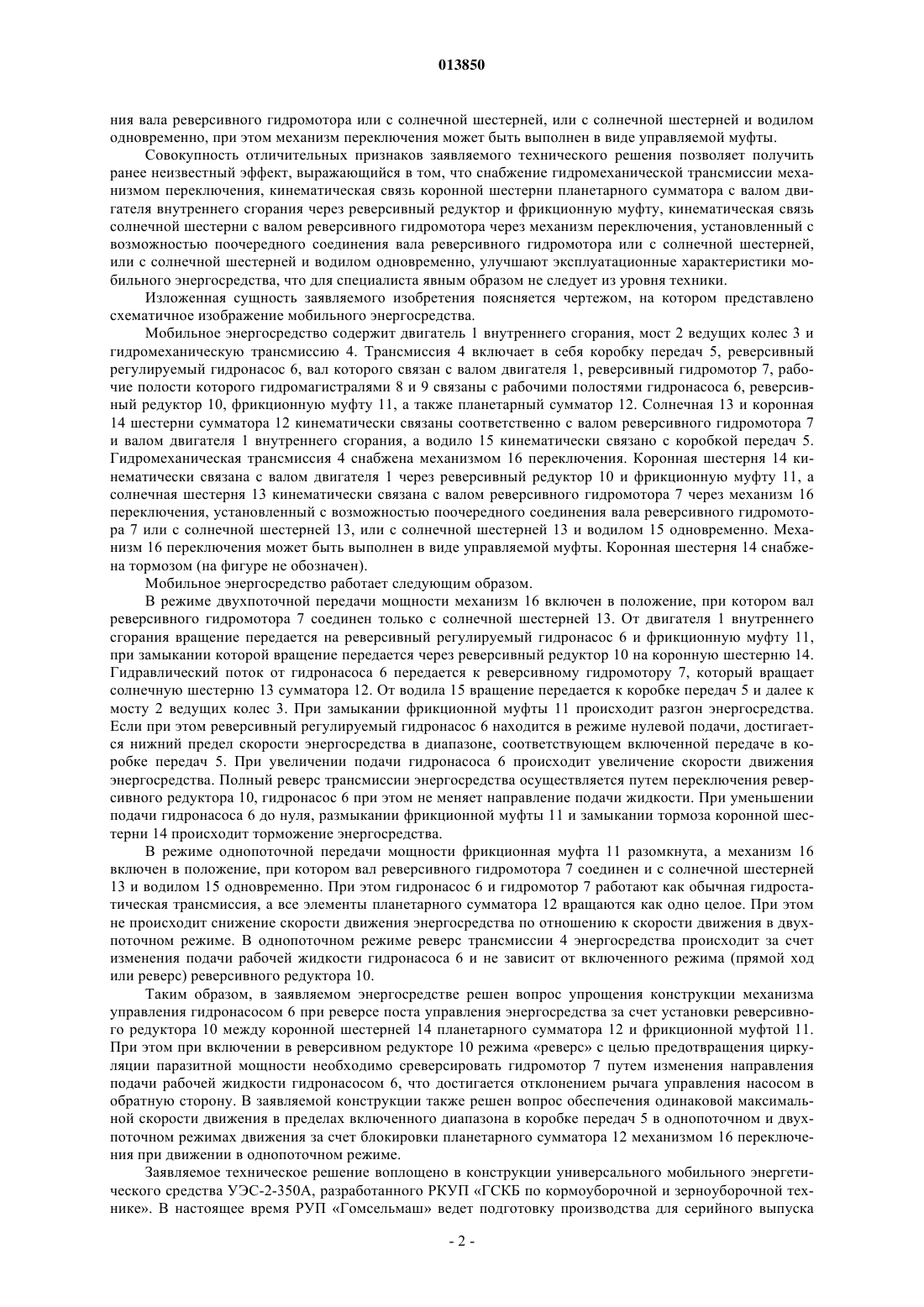 013850

ния вала реверсивного гидромотора или с солнечной шестерней, или с солнечной шестерней и водилом одновременно, при этом механизм переключения может быть выполнен в виде управляемой муфты.

Совокупность отличительных признаков заявляемого технического решения позволяет получить ранее неизвестный эффект, выражающийся в том, что снабжение гидромеханической трансмиссии механизмом переключения, кинематическая связь коронной шестерни планетарного сумматора с валом двигателя внутреннего сгорания через реверсивный редуктор и фрикционную муфту, кинематическая связь солнечной шестерни с валом реверсивного гидромотора через механизм переключения, установленный с возможностью поочередного соединения вала реверсивного гидромотора или с солнечной шестерней, или с солнечной шестерней и водилом одновременно, улучшают эксплуатационные характеристики мобильного энергосредства, что для специалиста явным образом не следует из уровня техники.

Изложенная сущность заявляемого изобретения поясняется чертежом, на котором представлено схематичное изображение мобильного энергосредства.

Мобильное энергосредство содержит двигатель 1 внутреннего сгорания, мост 2 ведущих колес 3 и гидромеханическую трансмиссию 4. Трансмиссия 4 включает в себя коробку передач 5, реверсивный регулируемый гидронасос 6, вал которого связан с валом двигателя 1, реверсивный гидромотор 7, рабочие полости которого гидромагистралями 8 и 9 связаны с рабочими полостями гидронасоса 6, реверсивный редуктор 10, фрикционную муфту 11, а также планетарный сумматор 12. Солнечная 13 и коронная 14 шестерни сумматора 12 кинематически связаны соответственно с валом реверсивного гидромотора 7 и валом двигателя 1 внутреннего сгорания, а водило 15 кинематически связано с коробкой передач 5. Гидромеханическая трансмиссия 4 снабжена механизмом 16 переключения. Коронная шестерня 14 кинематически связана с валом двигателя 1 через реверсивный редуктор 10 и фрикционную муфту 11, а солнечная шестерня 13 кинематически связана с валом реверсивного гидромотора 7 через механизм 16 переключения, установленный с возможностью поочередного соединения вала реверсивного гидромотора 7 или с солнечной шестерней 13, или с солнечной шестерней 13 и водилом 15 одновременно. Механизм 16 переключения может быть выполнен в виде управляемой муфты. Коронная шестерня 14 снабжена тормозом (на фигуре не обозначен).

Мобильное энергосредство работает следующим образом.

В режиме двухпоточной передачи мощности механизм 16 включен в положение, при котором вал реверсивного гидромотора 7 соединен только с солнечной шестерней 13. От двигателя 1 внутреннего сгорания вращение передается на реверсивный регулируемый гидронасос 6 и фрикционную муфту 11, при замыкании которой вращение передается через реверсивный редуктор 10 на коронную шестерню 14. Гидравлический поток от гидронасоса 6 передается к реверсивному гидромотору 7, который вращает солнечную шестерню 13 сумматора 12. От водила 15 вращение передается к коробке передач 5 и далее к мосту 2 ведущих колес 3. При замыкании фрикционной муфты 11 происходит разгон энергосредства. Если при этом реверсивный регулируемый гидронасос 6 находится в режиме нулевой подачи, достигается нижний предел скорости энергосредства в диапазоне, соответствующем включенной передаче в коробке передач 5. При увеличении подачи гидронасоса 6 происходит увеличение скорости движения энергосредства. Полный реверс трансмиссии энергосредства осуществляется путем переключения реверсивного редуктора 10, гидронасос 6 при этом не меняет направление подачи жидкости. При уменьшении подачи гидронасоса 6 до нуля, размыкании фрикционной муфты 11 и замыкании тормоза коронной шестерни 14 происходит торможение энергосредства.

В режиме однопоточной передачи мощности фрикционная муфта 11 разомкнута, а механизм 16 включен в положение, при котором вал реверсивного гидромотора 7 соединен и с солнечной шестерней 13 и водилом 15 одновременно. При этом гидронасос 6 и гидромотор 7 работают как обычная гидростатическая трансмиссия, а все элементы планетарного сумматора 12 вращаются как одно целое. При этом не происходит снижение скорости движения энергосредства по отношению к скорости движения в двухпоточном режиме. В однопоточном режиме реверс трансмиссии 4 энергосредства происходит за счет изменения подачи рабочей жидкости гидронасоса 6 и не зависит от включенного режима (прямой ход или реверс) реверсивного редуктора 10.

Таким образом, в заявляемом энергосредстве решен вопрос упрощения конструкции механизма управления гидронасосом 6 при реверсе поста управления энергосредства за счет установки реверсивного редуктора 10 между коронной шестерней 14 планетарного сумматора 12 и фрикционной муфтой 11. При этом при включении в реверсивном редукторе 10 режима «реверс» с целью предотвращения циркуляции паразитной мощности необходимо среверсировать гидромотор 7 путем изменения направления подачи рабочей жидкости гидронасосом 6, что достигается отклонением рычага управления насосом в обратную сторону. В заявляемой конструкции также решен вопрос обеспечения одинаковой максимальной скорости движения в пределах включенного диапазона в коробке передач 5 в однопоточном и двухпоточном режимах движения за счет блокировки планетарного сумматора 12 механизмом 16 переключения при движении в однопоточном режиме.

Заявляемое техническое решение воплощено в конструкции универсального мобильного энергетического средства УЭС-2-350А, разработанного РКУП «ГСКБ по кормоуборочной и зерноуборочной технике». В настоящее время РУП «Гомсельмаш» ведет подготовку производства для серийного выпуска

- 2 -